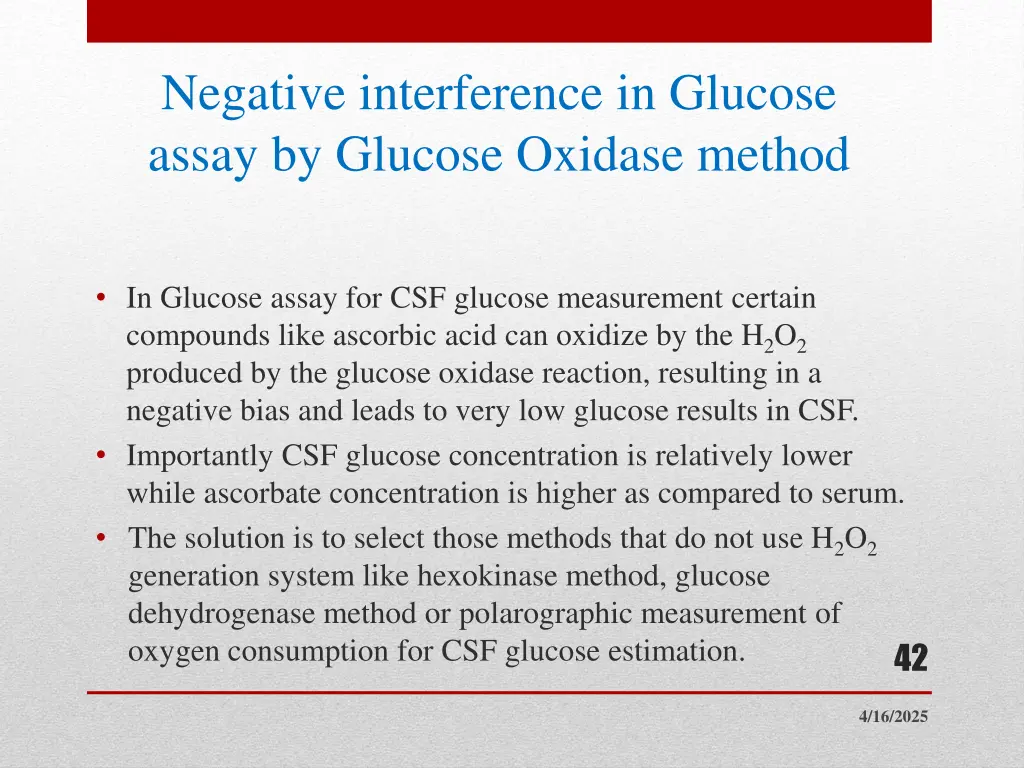 Negative interference in Glucose assay by Glucose Oxidase method

• In Glucose assay for CSF glucose measurement certain compounds like ascorbic acid can oxidize by the $H_2O_2$ produced by the glucose oxidase reaction, resulting in a negative bias and leads to very low glucose results in CSF.
• Importantly CSF glucose concentration is relatively lower while ascorbate concentration is higher as compared to serum.
• The solution is to select those methods that do not use $H_2O_2$ generation system like hexokinase method, glucose dehydrogenase method or polarographic measurement of oxygen consumption for CSF glucose estimation.

42

4/16/2025